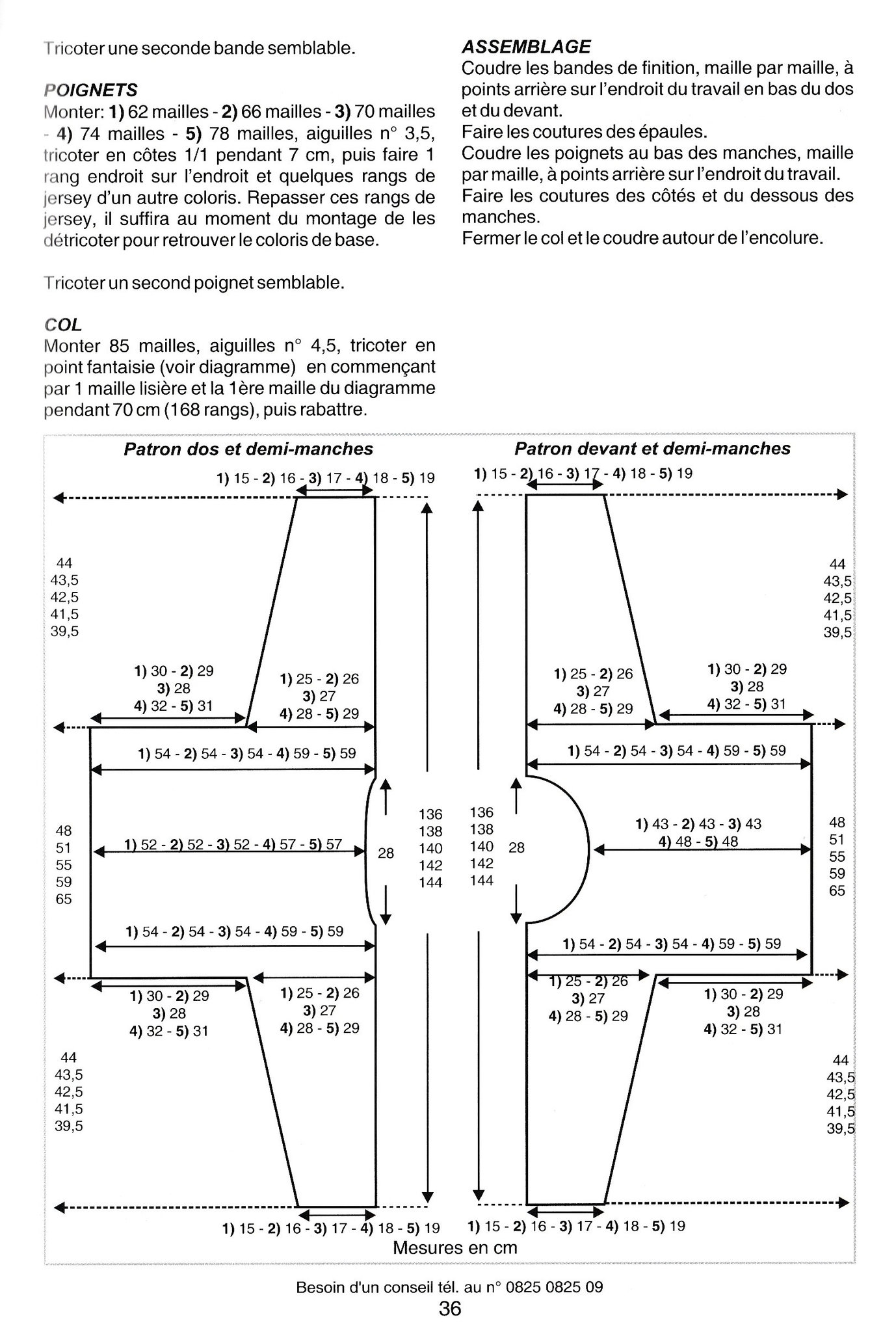 Tricoter une seconde bande semblable.

POIGNETS
Monter: 1) 62 mailles - 2) 66 mailles - 3) 70 mailles - 4) 74 mailles - 5) 78 mailles, aiguilles n° 3,5, tricoter en côtes 1/1 pendant 7 cm, puis faire 1 rang endroit sur l'endroit et quelques rangs de jersey d'un autre coloris. Repasser ces rangs de jersey, il suffira au moment du montage de les détricoter pour retrouver le coloris de base.

Tricoter un second poignet semblable.

COL
Monter 85 mailles, aiguilles n° 4,5, tricoter en point fantaisie (voir diagramme) en commençant par 1 maille lisière et la 1ère maille du diagramme pendant 70 cm (168 rangs), puis rabattre.

ASSEMBLAGE
Coudre les bandes de finition, maille par maille, à points arrière sur l'endroit du travail en bas du dos et du devant.
Faire les coutures des épaules.
Coudre les poignets au bas des manches, maille par maille, à points arrière sur l'endroit du travail.
Faire les coutures des côtés et du dessous des manches.
Fermer le col et le coudre autour de l'encolure.

Patron dos et demi-manches

1) 15 - 2) 16 - 3) 17 - 4) 18 - 5) 19

44
43,5
42,5
41,5
39,5

1) 30 - 2) 29
3) 28
4) 32 - 5) 31

1) 25 - 2) 26
3) 27
4) 28 - 5) 29

1) 54 - 2) 54 - 3) 54 - 4) 59 - 5) 59

48
51
55
59
65

1) 52 - 2) 52 - 3) 52 - 4) 57 - 5) 57

28

136
138
140
142
144

1) 54 - 2) 54 - 3) 54 - 4) 59 - 5) 59

1) 30 - 2) 29
3) 28
4) 32 - 5) 31

1) 25 - 2) 26
3) 27
4) 28 - 5) 29

44
43,5
42,5
41,5
39,5

1) 15 - 2) 16 - 3) 17 - 4) 18 - 5) 19

Patron devant et demi-manches

1) 15 - 2) 16 - 3) 17 - 4) 18 - 5) 19

44
43,5
42,5
41,5
39,5

1) 25 - 2) 26
3) 27
4) 28 - 5) 29

1) 30 - 2) 29
3) 28
4) 32 - 5) 31

1) 54 - 2) 54 - 3) 54 - 4) 59 - 5) 59

136
138
140
142
144

28

1) 43 - 2) 43 - 3) 43
4) 48 - 5) 48

48
51
55
59
65

1) 54 - 2) 54 - 3) 54 - 4) 59 - 5) 59

1) 25 - 2) 26
3) 27
4) 28 - 5) 29

1) 30 - 2) 29
3) 28
4) 32 - 5) 31

44
43,5
42,5
41,5
39,5

1) 15 - 2) 16 - 3) 17 - 4) 18 - 5) 19

Mesures en cm

Besoin d'un conseil tél. au n° 0825 0825 09

36